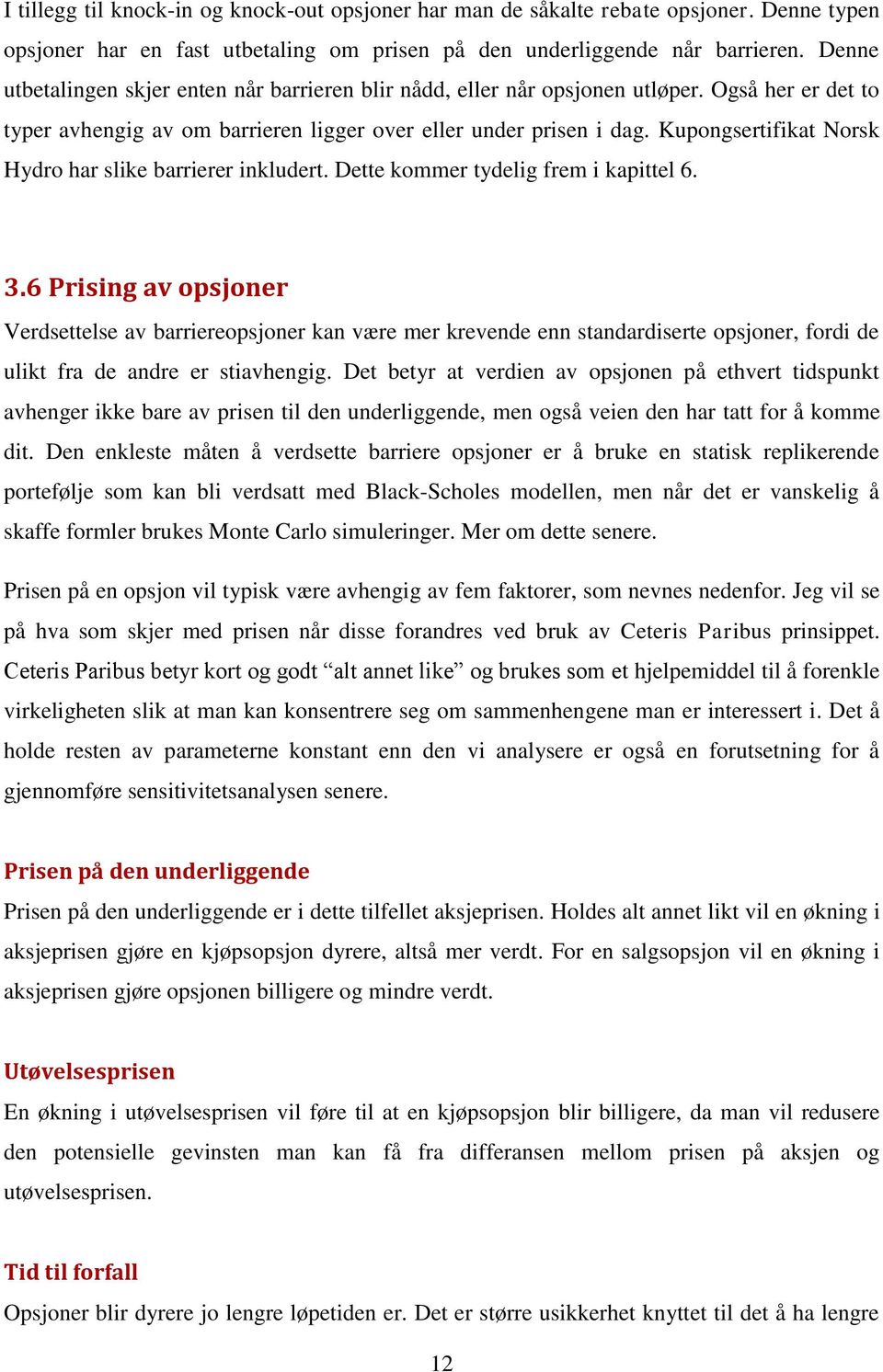 I tillegg til knock-in og knock-out opsjoner har man de såkalte rebate opsjoner. Denne typen opsjoner har en fast utbetaling om prisen på den underliggende når barrieren. Denne utbetalingen skjer enten når barrieren blir nådd, eller når opsjonen utløper. Også her er det to typer avhengig av om barrieren ligger over eller under prisen i dag. Kupongsertifikat Norsk Hydro har slike barrierer inkludert. Dette kommer tydelig frem i kapittel 6.

3.6 Prising av opsjoner
Verdsettelse av barriereopsjoner kan være mer krevende enn standardiserte opsjoner, fordi de ulikt fra de andre er stiavhengig. Det betyr at verdien av opsjonen på ethvert tidspunkt avhenger ikke bare av prisen til den underliggende, men også veien den har tatt for å komme dit. Den enkleste måten å verdsette barriere opsjoner er å bruke en statisk replikerende portefølje som kan bli verdsatt med Black-Scholes modellen, men når det er vanskelig å skaffe formler brukes Monte Carlo simuleringer. Mer om dette senere.

Prisen på en opsjon vil typisk være avhengig av fem faktorer, som nevnes nedenfor. Jeg vil se på hva som skjer med prisen når disse forandres ved bruk av Ceteris Paribus prinsippet. Ceteris Paribus betyr kort og godt “alt annet like” og brukes som et hjelpemiddel til å forenkle virkeligheten slik at man kan konsentrere seg om sammenhengene man er interessert i. Det å holde resten av parameterne konstant enn den vi analysere er også en forutsetning for å gjennomføre sensitivitetsanalysen senere.

Prisen på den underliggende
Prisen på den underliggende er i dette tilfellet aksjeprisen. Holdes alt annet likt vil en økning i aksjeprisen gjøre en kjøpsopsjon dyrere, altså mer verdt. For en salgsopsjon vil en økning i aksjeprisen gjøre opsjonen billigere og mindre verdt.

Utøvelsesprisen
En økning i utøvelsesprisen vil føre til at en kjøpsopsjon blir billigere, da man vil redusere den potensielle gevinsten man kan få fra differansen mellom prisen på aksjen og utøvelsesprisen.

Tid til forfall
Opsjoner blir dyrere jo lengre løpetiden er. Det er større usikkerhet knyttet til det å ha lengre

12